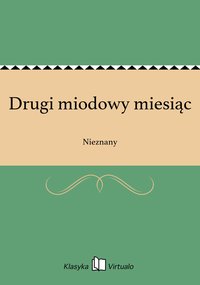 Drugi miodowy miesiąc

Nieznany

Klasyka Virtualo